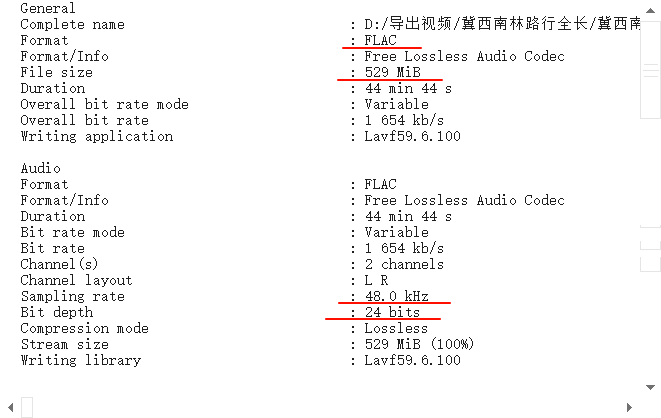 General
Complete name : D:/导出视频/冀西南林路行全长/冀西南
Format : FLAC
Format/Info : Free Lossless Audio Codec
File size : 529 MiB
Duration : 44 min 44 s
Overall bit rate mode : Variable
Overall bit rate : 1 654 kb/s
Writing application : Lavf59.6.100

Audio
Format : FLAC
Format/Info : Free Lossless Audio Codec
Duration : 44 min 44 s
Bit rate mode : Variable
Bit rate : 1 654 kb/s
Channel(s) : 2 channels
Channel layout : L R
Sampling rate : 48.0 kHz
Bit depth : 24 bits
Compression mode : Lossless
Stream size : 529 MiB (100%)
Writing library : Lavf59.6.100